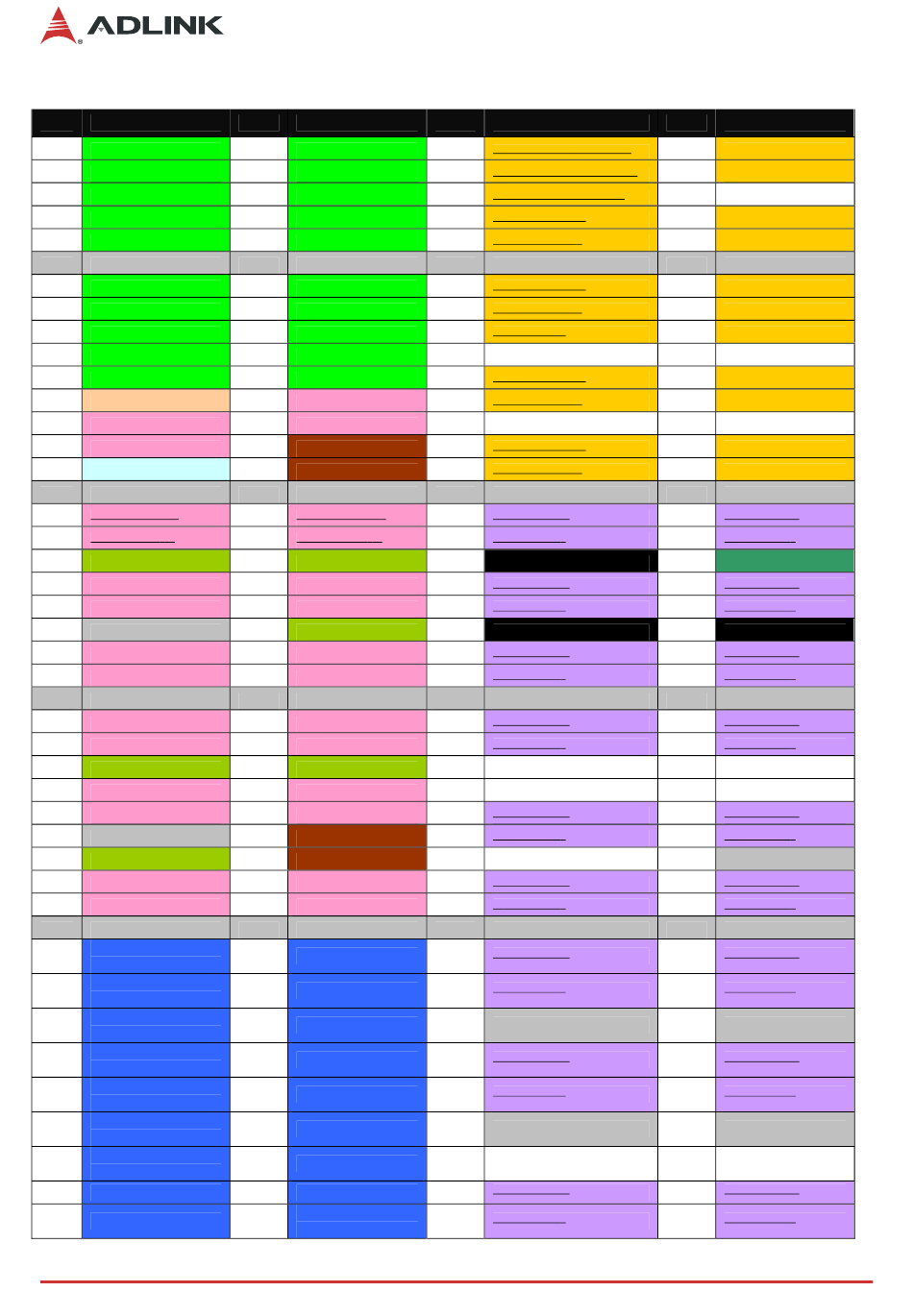 ADLINK